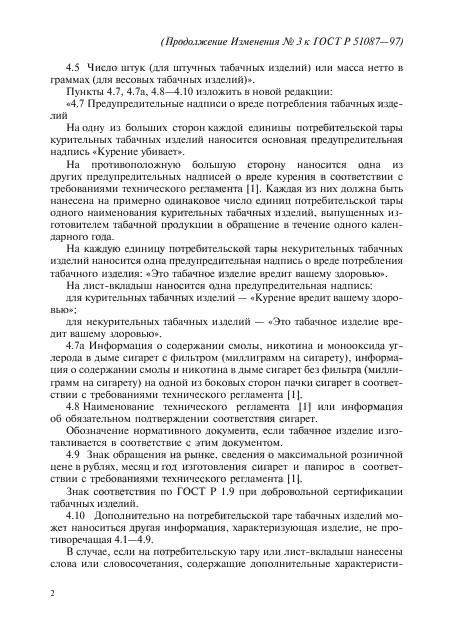 (Продолжение Изменения № 3 к ГОСТ Р 51087—97)

4.5 Число штук (для штучных табачных изделий) или масса нетто в граммах (для весовых табачных изделий)».

Пункты 4.7, 4.7а, 4.8—4.10 изложить в новой редакции:

«4.7 Предупредительные надписи о вреде потребления табачных изделий

На одну из больших сторон каждой единицы потребительской тары курительных табачных изделий наносится основная предупредительная надпись «Курение убивает».

На противоположную большую сторону наносится одна из других предупредительных надписей о вреде курения в соответствии с требованиями технического регламента [1]. Каждая из них должна быть нанесена на примерно одинаковое число единиц потребительской тары одного наименования курительных табачных изделий, выпущенных изготовителем табачной продукции в обращение в течение одного календарного года.

На каждую единицу потребительской тары некурительных табачных изделий наносится одна предупредительная надпись о вреде потребления табачного изделия: «Это табачное изделие вредит вашему здоровью».

На лист-вкладыш наносится одна предупредительная надпись:

для курительных табачных изделий — «Курение вредит вашему здоровью»;

для некурительных табачных изделий — «Это табачное изделие вредит вашему здоровью».

4.7а Информация о содержании смолы, никотина и монооксида углерода в дыме сигарет с фильтром (миллиграмм на сигарету), информация о содержании смолы и никотина в дыме сигарет без фильтра (миллиграмм на сигарету) на одной из боковых сторон пачки сигарет в соответствии с требованиями технического регламента [1].

4.8 Наименование технического регламента [1] или информация об обязательном подтверждении соответствия сигарет.

Обозначение нормативного документа, если табачное изделие изготавливается в соответствие с этим документом.

4.9 Знак обращения на рынке, сведения о максимальной розничной цене в рублях, месяц и год изготовления сигарет и папирос в соответствии с требованиями технического регламента [1].

Знак соответствия по ГОСТ Р 1.9 при добровольной сертификации табачных изделий.

4.10 Дополнительно на потребительской таре табачных изделий может наноситься другая информация, характеризующая изделие, не противоречащая 4.1—4.9.

В случае, если на потребительскую тару или лист-вкладыш нанесены слова или словосочетания, содержащие дополнительные характеристи-

2